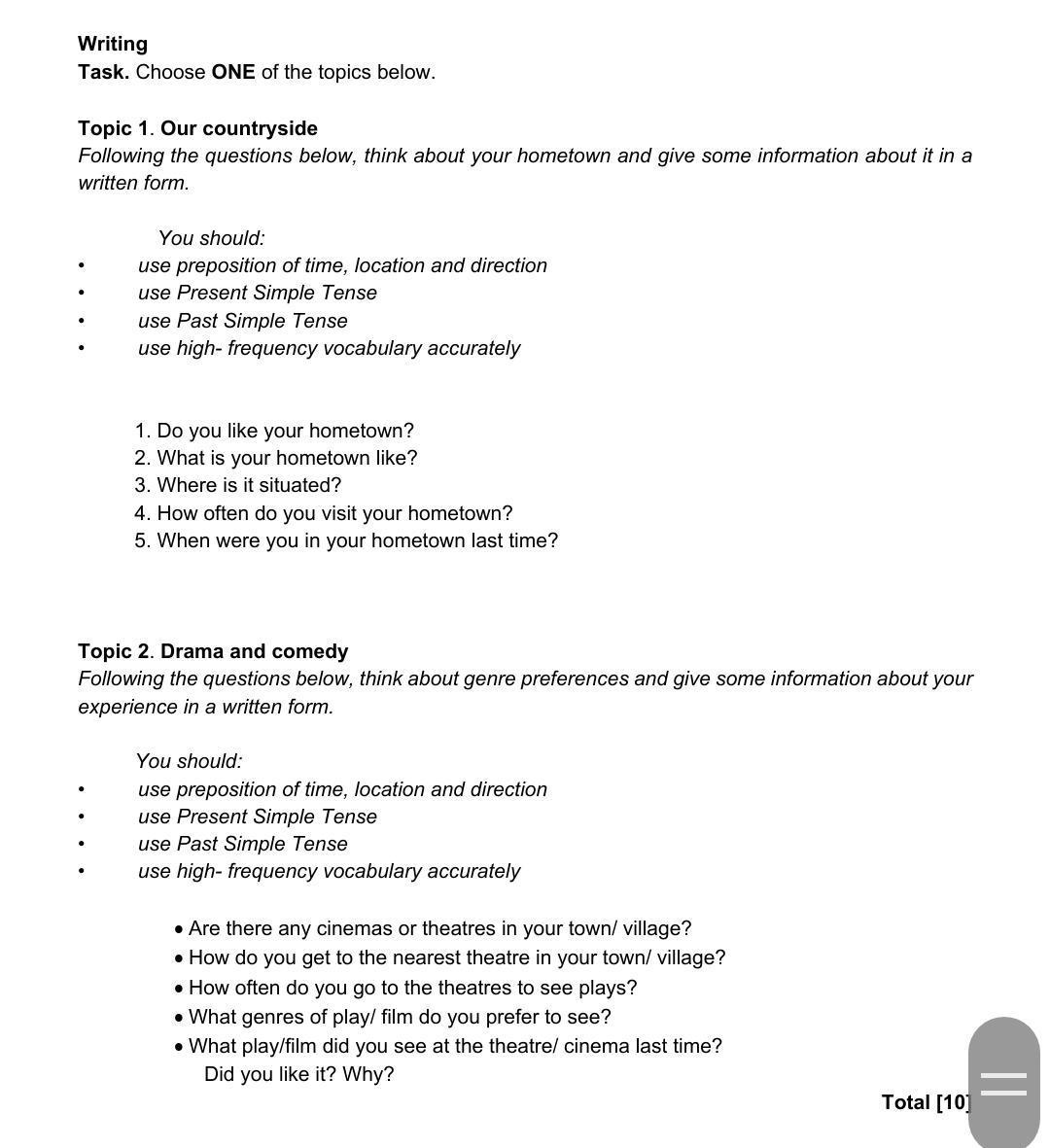 Writing
Task. Choose ONE of the topics below.

Topic 1. Our countryside
Following the questions below, think about your hometown and give some information about it in a written form.

You should:
• use preposition of time, location and direction
• use Present Simple Tense
• use Past Simple Tense
• use high- frequency vocabulary accurately

1. Do you like your hometown?
2. What is your hometown like?
3. Where is it situated?
4. How often do you visit your hometown?
5. When were you in your hometown last time?

Topic 2. Drama and comedy
Following the questions below, think about genre preferences and give some information about your experience in a written form.

You should:
• use preposition of time, location and direction
• use Present Simple Tense
• use Past Simple Tense
• use high- frequency vocabulary accurately

• Are there any cinemas or theatres in your town/ village?
• How do you get to the nearest theatre in your town/ village?
• How often do you go to the theatres to see plays?
• What genres of play/ film do you prefer to see?
• What play/film did you see at the theatre/ cinema last time? Did you like it? Why?

Total [10]